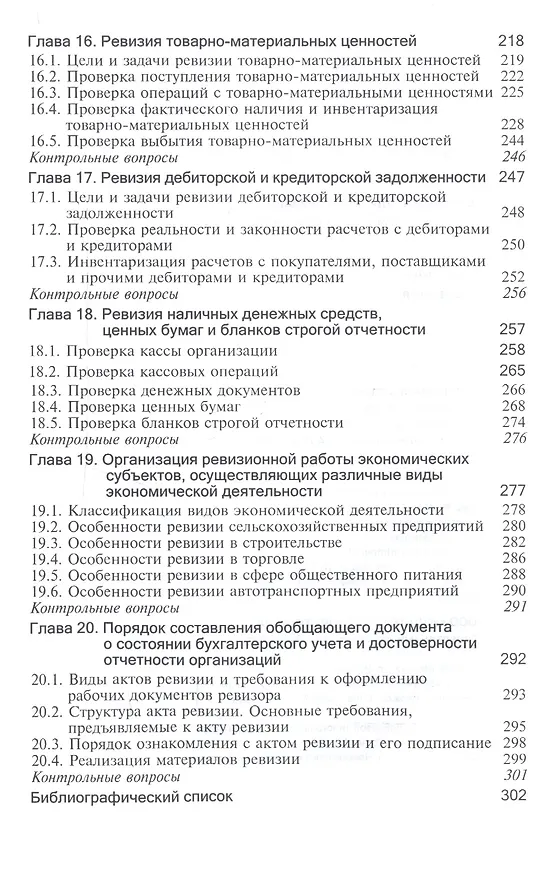 Глава 16. Ревизия товарно-материальных ценностей 218
16.1. Цели и задачи ревизии товарно-материальных ценностей 219
16.2. Проверка поступления товарно-материальных ценностей 222
16.3. Проверка операций с товарно-материальными ценностями 225
16.4. Проверка фактического наличия и инвентаризация товарно-материальных ценностей 228
16.5. Проверка выбытия товарно-материальных ценностей 244
Контрольные вопросы 246

Глава 17. Ревизия дебиторской и кредиторской задолженности 247
17.1. Цели и задачи ревизии дебиторской и кредиторской задолженности 248
17.2. Проверка реальности и законности расчетов с дебиторами и кредиторами 250
17.3. Инвентаризация расчетов с покупателями, поставщиками и прочими дебиторами и кредиторами 252
Контрольные вопросы 256

Глава 18. Ревизия наличных денежных средств, ценных бумаг и бланков строгой отчетности 257
18.1. Проверка кассы организации 258
18.2. Проверка кассовых операций 265
18.3. Проверка денежных документов 266
18.4. Проверка ценных бумаг 268
18.5. Проверка бланков строгой отчетности 274
Контрольные вопросы 276

Глава 19. Организация ревизионной работы экономических субъектов, осуществляющих различные виды экономической деятельности 277
19.1. Классификация видов экономической деятельности 278
19.2. Особенности ревизии сельскохозяйственных предприятий 280
19.3. Особенности ревизии в строительстве 282
19.4. Особенности ревизии в торговле 286
19.5. Особенности ревизии в сфере общественного питания 288
19.6. Особенности ревизии автотранспортных предприятий 290
Контрольные вопросы 291

Глава 20. Порядок составления обобщающего документа о состоянии бухгалтерского учета и достоверности отчетности организаций 292
20.1. Виды актов ревизии и требования к оформлению рабочих документов ревизора 293
20.2. Структура акта ревизии. Основные требования, предъявляемые к акту ревизии 295
20.3. Порядок ознакомления с актом ревизии и его подписание 298
20.4. Реализация материалов ревизии 299
Контрольные вопросы 301

Библиографический список 302